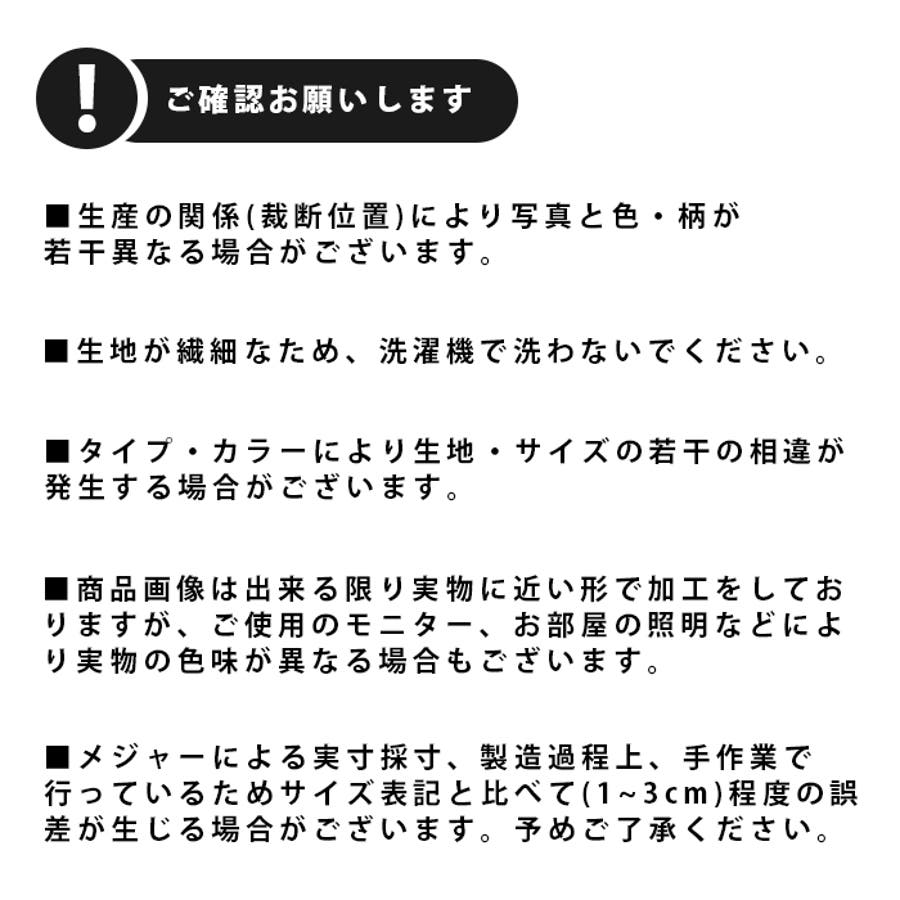 !

ご確認お願いします

■生産の関係(裁断位置)により写真と色・柄が若干異なる場合がございます。

■生地が繊細なため、洗濯機で洗わないでください。

■タイプ・カラーにより生地・サイズの若干の相違が発生する場合がございます。

■商品画像は出来る限り実物に近い形で加工をしておりますが、ご使用のモニター、お部屋の照明などにより実物の色味が異なる場合もございます。

■メジャーによる実寸採寸、製造過程上、手作業で行っているためサイズ表記と比べて(1~3cm)程度の誤差が生じる場合がございます。予めご了承ください。